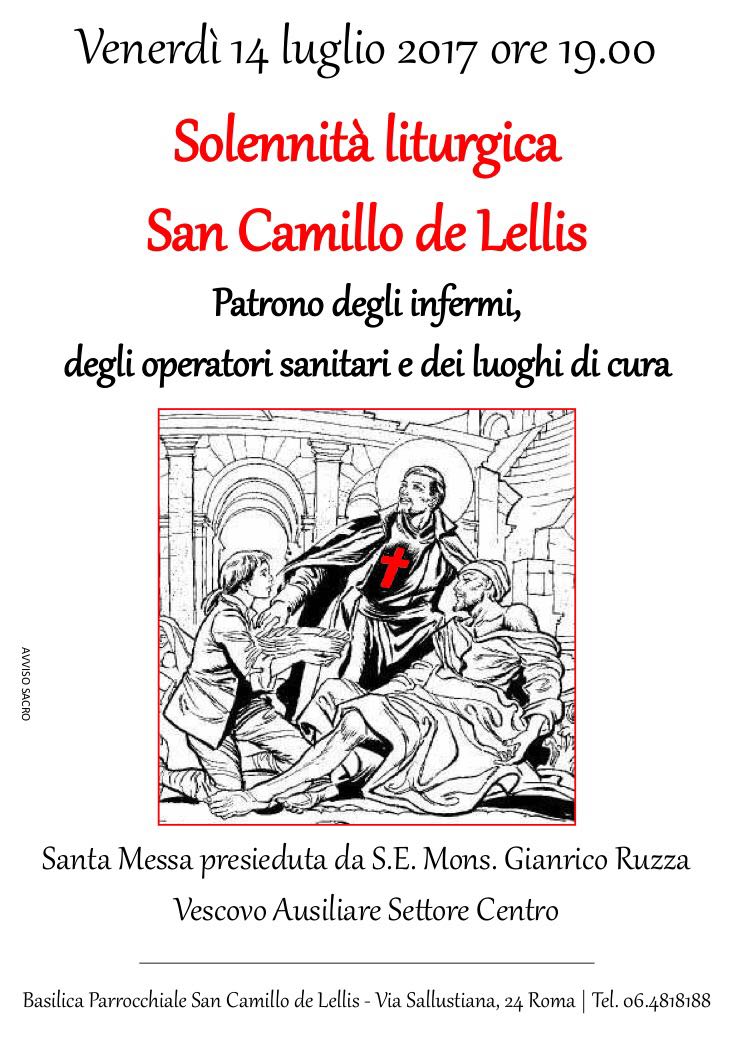 Venerdì 14 luglio 2017 ore 19.00

Solennità liturgica

San Camillo de Lellis

Patrono degli infermi,
degli operatori sanitari e dei luoghi di cura

AVVISO SACRO

Santa Messa presieduta da S.E. Mons. Gianrico Ruzza
Vescovo Ausiliare Settore Centro

Basilica Parrocchiale San Camillo de Lellis - Via Sallustiana, 24 Roma | Tel. 06.4818188